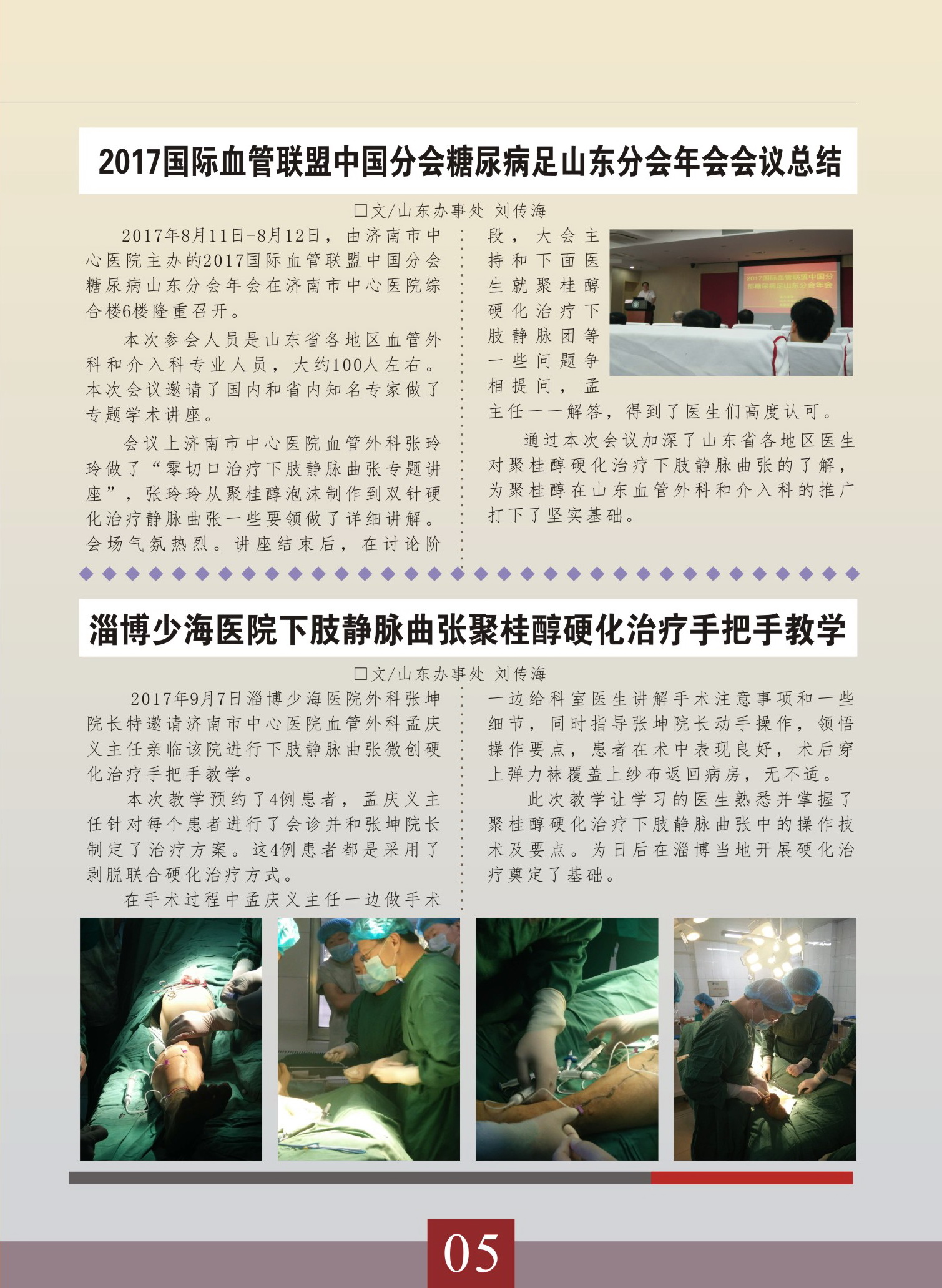 2017国际血管联盟中国分会糖尿病足山东分会年会会议总结

□文/山东办事处 刘传海

2017年8月11日-8月12日，由济南市中心医院主办的2017国际血管联盟中国分会糖尿病山东分会年会在济南市中心医院综合楼6楼隆重召开。

本次参会人员是山东省各地区血管外科和介入科专业人员，大约100人左右。本次会议邀请了国内和省内知名专家做了专题学术讲座。

会议上济南市中心医院血管外科张玲玲做了“零切口治疗下肢静脉曲张专题讲座”，张玲玲从聚桂醇泡沫制作到双针硬化治疗静脉曲张一些要领做了详细讲解。会场气氛热烈。讲座结束后，在讨论阶段，大会主持和下面医生就聚桂醇硬化治疗下肢静脉团等一些问题争相提问，孟主任一一解答，得到了医生们高度认可。

2017国际血管联盟中国分部糖尿病足山东分会年会

通过本次会议加深了山东省各地区医生对聚桂醇硬化治疗下肢静脉曲张的了解，为聚桂醇在山东血管外科和介入科的推广打下了坚实基础。

淄博少海医院下肢静脉曲张聚桂醇硬化治疗手把手教学

□文/山东办事处 刘传海

2017年9月7日淄博少海医院外科张坤院长特邀请济南市中心医院血管外科孟庆义主任亲临该院进行下肢静脉曲张微创硬化治疗手把手教学。

本次教学预约了4例患者，孟庆义主任针对每个患者进行了会诊并和张坤院长制定了治疗方案。这4例患者都是采用了剥脱联合硬化治疗方式。

在手术过程中孟庆义主任一边做手术一边给科室医生讲解手术注意事项和一些细节，同时指导张坤院长动手操作，领悟操作要点，患者在术中表现良好，术后穿上弹力袜覆盖上纱布返回病房，无不适。

此次教学让学习的医生熟悉并掌握了聚桂醇硬化治疗下肢静脉曲张中的操作技术及要点。为日后在淄博当地开展硬化治疗奠定了基础。

05